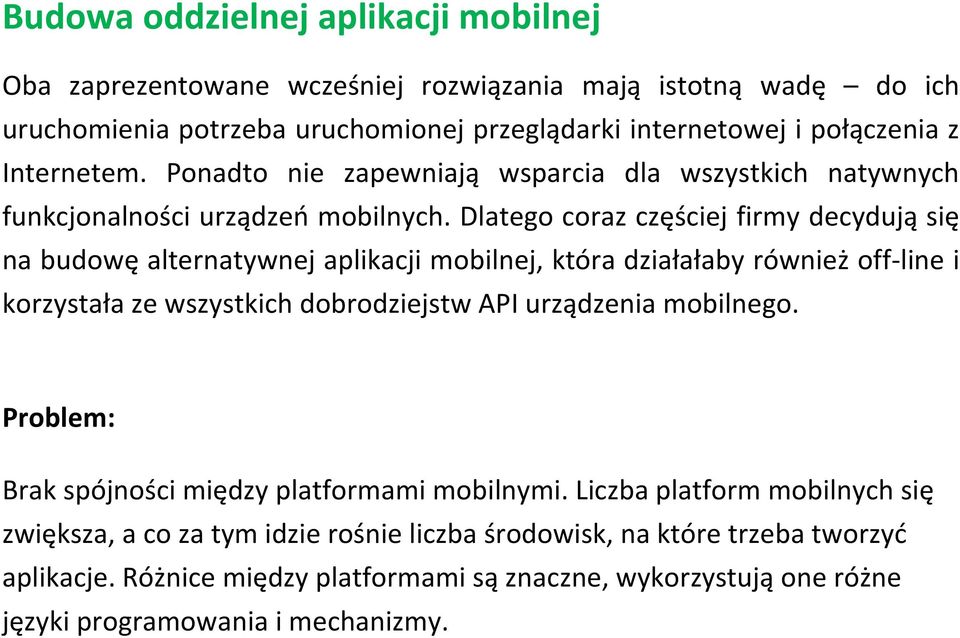 Budowa oddzielnej aplikacji mobilnej

Oba zaprezentowane wcześniej rozwiązania mają istotną wadę – do ich uruchomienia potrzeba uruchomionej przeglądarki internetowej i połączenia z Internetem. Ponadto nie zapewniają wsparcia dla wszystkich natywnych funkcjonalności urządzeń mobilnych. Dlatego coraz częściej firmy decydują się na budowę alternatywnej aplikacji mobilnej, która działałaby również off-line i korzystała ze wszystkich dobrodziejstw API urządzenia mobilnego.

Problem:

Brak spójności między platformami mobilnymi. Liczba platform mobilnych się zwiększa, a co za tym idzie rośnie liczba środowisk, na które trzeba tworzyć aplikacje. Różnice między platformami są znaczne, wykorzystują one różne języki programowania i mechanizmy.